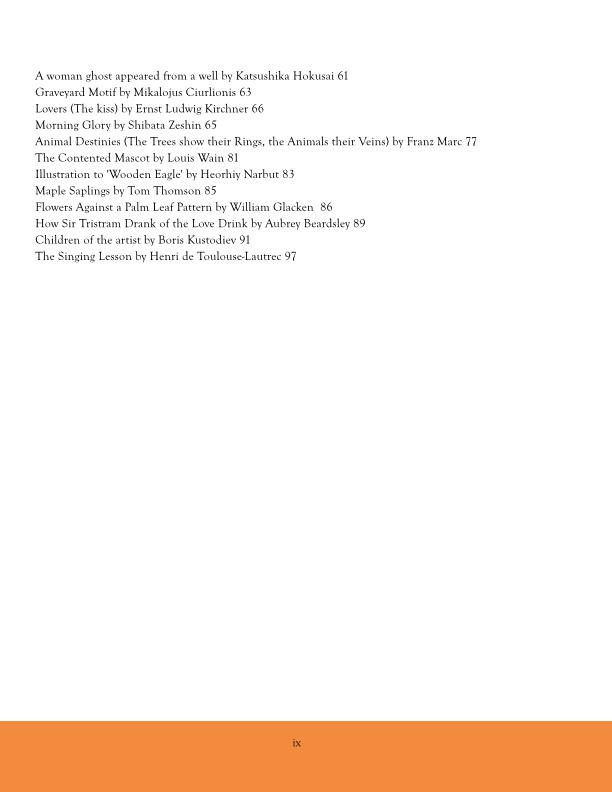 A woman ghost appeared from a well by Katsushika Hokusai 61
Graveyard Motif by Mikalojus Ciurlionis 63
Lovers (The kiss) by Ernst Ludwig Kirchner 66
Morning Glory by Shibata Zeshin 65
Animal Destinies (The Trees show their Rings, the Animals their Veins) by Franz Marc 77
The Contented Mascot by Louis Wain 81
Illustration to 'Wooden Eagle' by Heorhiy Narbut 83
Maple Saplings by Tom Thomson 85
Flowers Against a Palm Leaf Pattern by William Glacken 86
How Sir Tristram Drank of the Love Drink by Aubrey Beardsley 89
Children of the artist by Boris Kustodiev 91
The Singing Lesson by Henri de Toulouse-Lautrec 97

ix